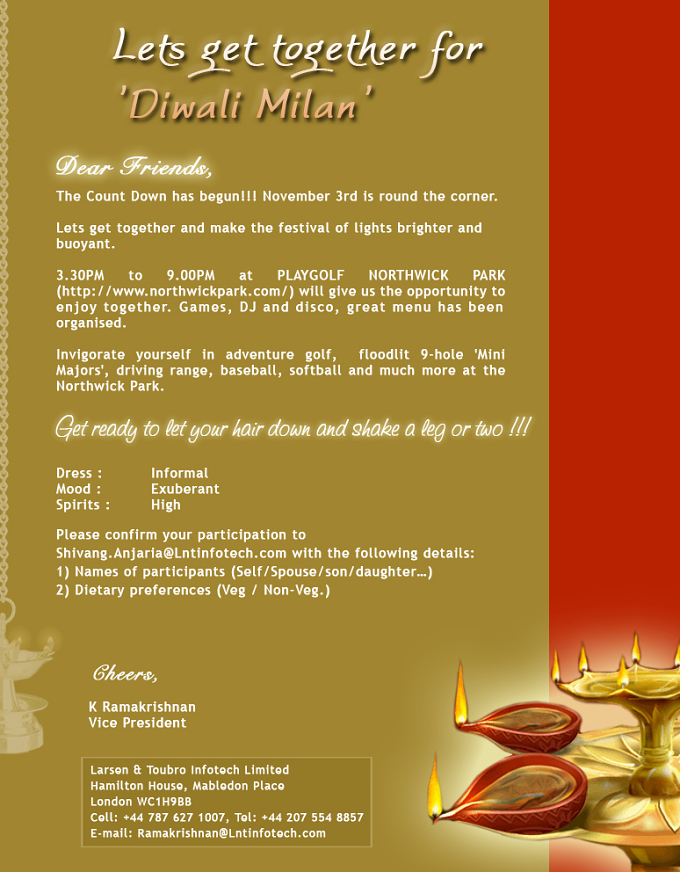 Lets get together for
'Diwali Milan'

Dear Friends,

The Count Down has begun!!! November 3rd is round the corner.

Lets get together and make the festival of lights brighter and buoyant.

3.30PM to 9.00PM at PLAYGOLF NORTHWICK PARK (http://www.northwickpark.com/) will give us the opportunity to enjoy together. Games, DJ and disco, great menu has been organised.

Invigorate yourself in adventure golf, floodlit 9-hole 'Mini Majors', driving range, baseball, softball and much more at the Northwick Park.

Get ready to let your hair down and shake a leg or two !!!

Dress : Informal
Mood : Exuberant
Spirits : High

Please confirm your participation to Shivang.Anjaria@Lntinfotech.com with the following details:
1) Names of participants (Self/Spouse/son/daughter…)
2) Dietary preferences (Veg / Non-Veg.)

Cheers,

K Ramakrishnan
Vice President

Larsen & Toubro Infotech Limited
Hamilton House, Mabledon Place
London WC1H9BB
Cell: +44 787 627 1007, Tel: +44 207 554 8857
E-mail: Ramakrishnan@Lntinfotech.com